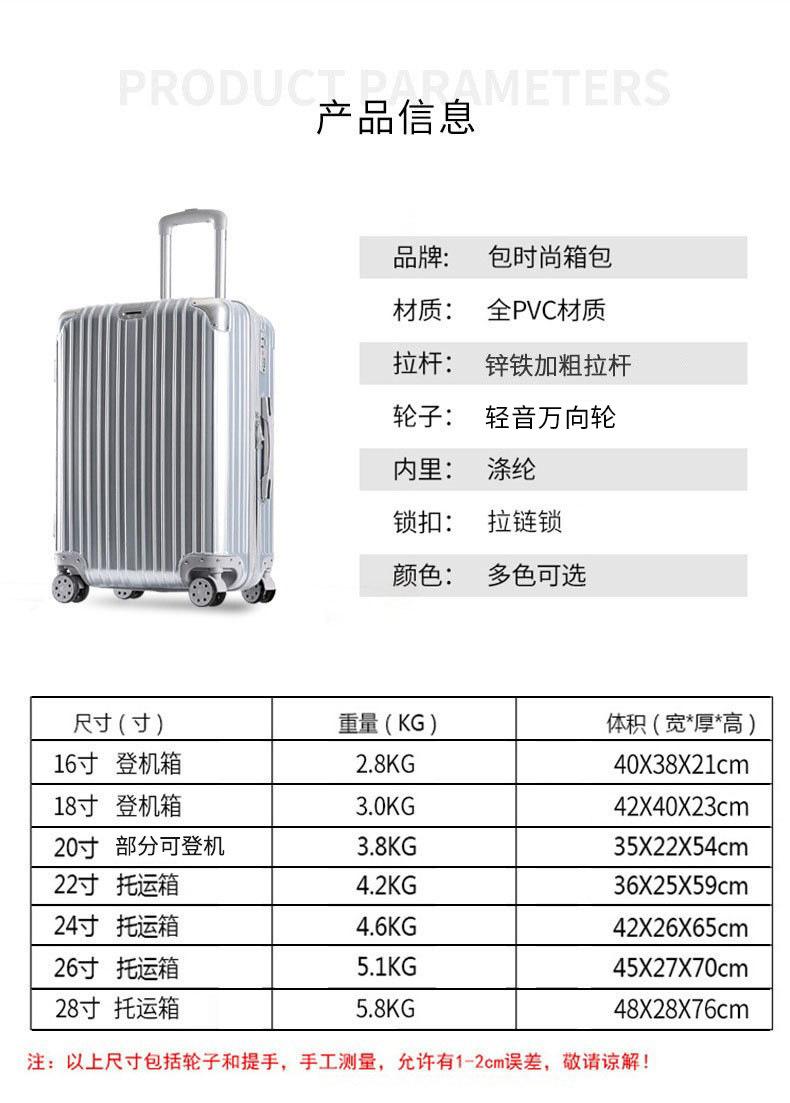 PRODUCT PARAMETERS

产品信息

品牌: 包时尚箱包

材质: 全PVC材质

拉杆: 锌铁加粗拉杆

轮子: 轻音万向轮

内里: 涤纶

锁扣: 拉链锁

颜色: 多色可选

| 尺寸(寸) | 重量(KG) | 体积(宽*厚*高) |
|---|---|---|
| 16寸 登机箱 | 2.8KG | 40X38X21cm |
| 18寸 登机箱 | 3.0KG | 42X40X23cm |
| 20寸 部分可登机 | 3.8KG | 35X22X54cm |
| 22寸 托运箱 | 4.2KG | 36X25X59cm |
| 24寸 托运箱 | 4.6KG | 42X26X65cm |
| 26寸 托运箱 | 5.1KG | 45X27X70cm |
| 28寸 托运箱 | 5.8KG | 48X28X76cm |

注:以上尺寸包括轮子和提手,手工测量,允许有1-2cm误差,敬请谅解!